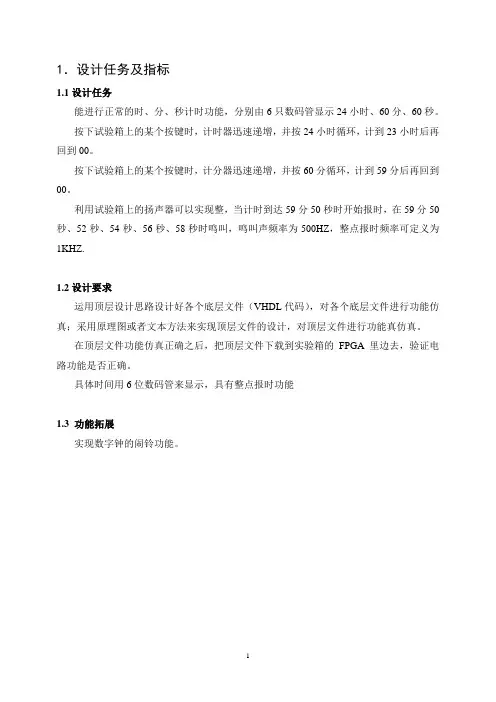 1．设计任务及指标

1.1 设计任务

能进行正常的时、分、秒计时功能，分别由 6 只数码管显示 24 小时、60 分、60 秒。

按下试验箱上的某个按键时，计时器迅速递增，并按 24 小时循环，计到 23 小时后再回到 00。

按下试验箱上的某个按键时，计分器迅速递增，并按 60 分循环，计到 59 分后再回到 00。

利用试验箱上的扬声器可以实现整，当计时到达 59 分 50 秒时开始报时，在 59 分 50 秒、52 秒、54 秒、56 秒、58 秒时鸣叫，鸣叫声频率为 500HZ，整点报时频率可定义为 1KHZ.

1.2 设计要求

运用顶层设计思路设计好各个底层文件（VHDL 代码），对各个底层文件进行功能仿真；采用原理图或者文本方法来实现顶层文件的设计，对顶层文件进行功能真仿真。

在顶层文件功能仿真正确之后，把顶层文件下载到实验箱的 FPGA 里边去，验证电路功能是否正确。

具体时间用 6 位数码管来显示，具有整点报时功能

1.3 功能拓展

实现数字钟的闹铃功能。

1